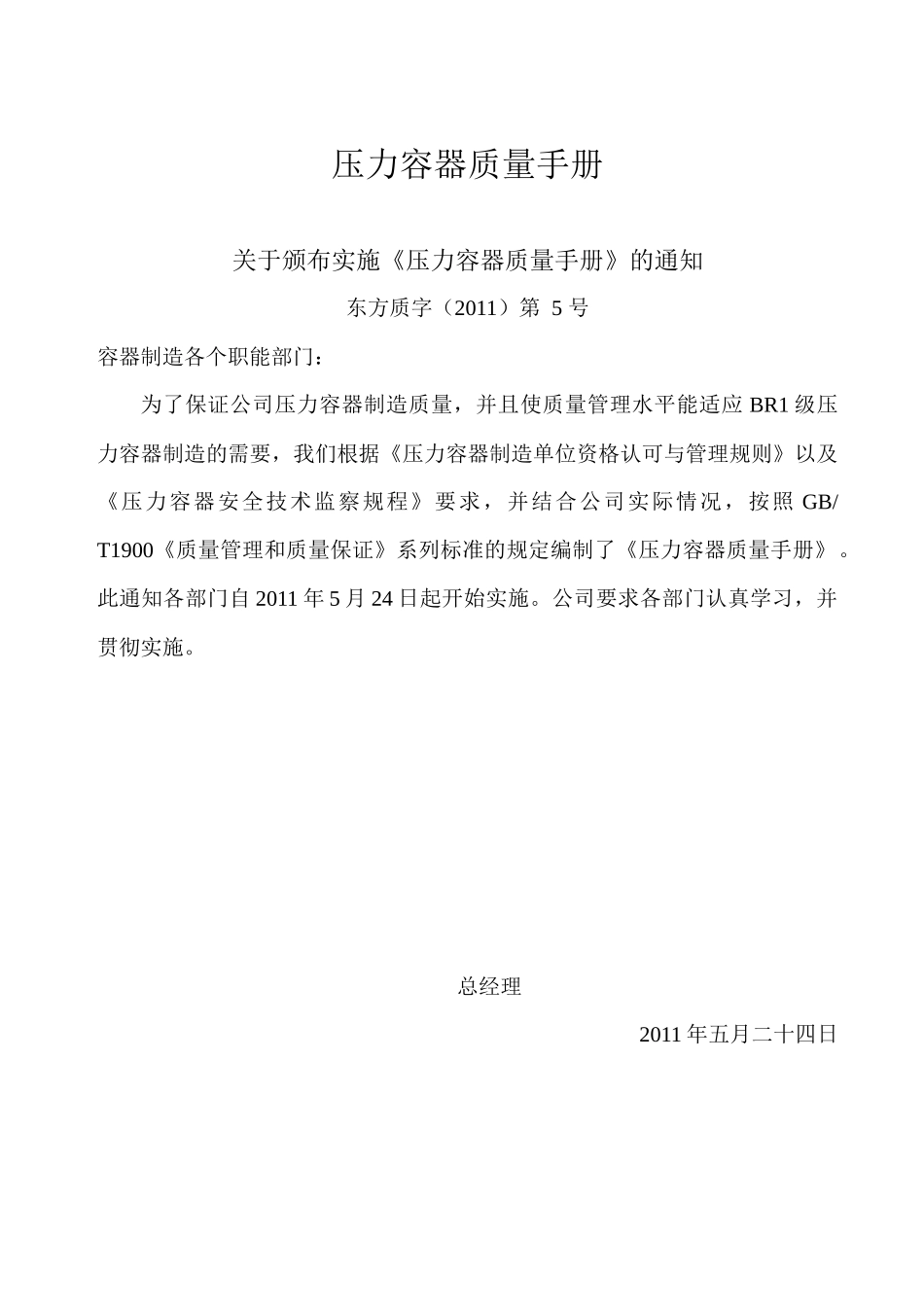 压力容器质量手册

关于颁布实施《压力容器质量手册》的通知

东方质字（2011）第 5 号

容器制造各个职能部门：

为了保证公司压力容器制造质量，并且使质量管理水平能适应 BR1 级压力容器制造的需要，我们根据《压力容器制造单位资格认可与管理规则》以及《压力容器安全技术监察规程》要求，并结合公司实际情况，按照 GB/T1900《质量管理和质量保证》系列标准的规定编制了《压力容器质量手册》。此通知各部门自 2011 年 5 月 24 日起开始实施。公司要求各部门认真学习，并贯彻实施。

总经理

2011 年五月二十四日